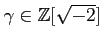 $\gamma \in \mathbb{Z}[\sqrt{-2}]$